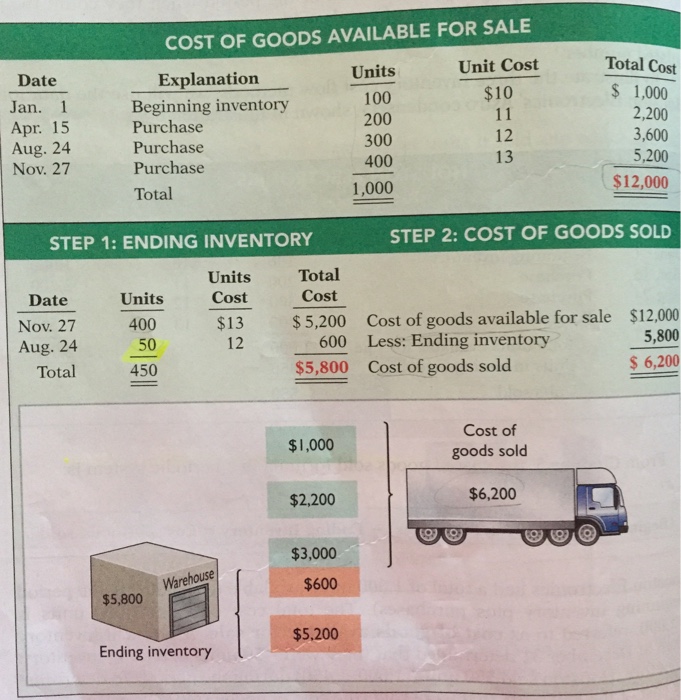 COST OF GOODS AVAILABLE FOR SALE

| Date | Explanation | Units | Unit Cost | Total Cost |
|---|---|---|---|---|
| Jan. 1 | Beginning inventory | 100 | $10 | $ 1,000 |
| Apr. 15 | Purchase | 200 | 11 | 2,200 |
| Aug. 24 | Purchase | 300 | 12 | 3,600 |
| Nov. 27 | Purchase | 400 | 13 | 5,200 |
| | Total | 1,000 | | $12,000 |

STEP 1: ENDING INVENTORY

| Date | Units | Units Cost | Total Cost |
|---|---|---|---|
| Nov. 27 | 400 | $13 | $ 5,200 |
| Aug. 24 | 50 | 12 | 600 |
| Total | 450 | | $5,800 |

STEP 2: COST OF GOODS SOLD

| | |
|---|---|
| Cost of goods available for sale | $12,000 |
| Less: Ending inventory | 5,800 |
| Cost of goods sold | $ 6,200 |

$1,000

$2,200

$3,000

$600

$5,200

Cost of goods sold

$6,200

Warehouse

$5,800

Ending inventory